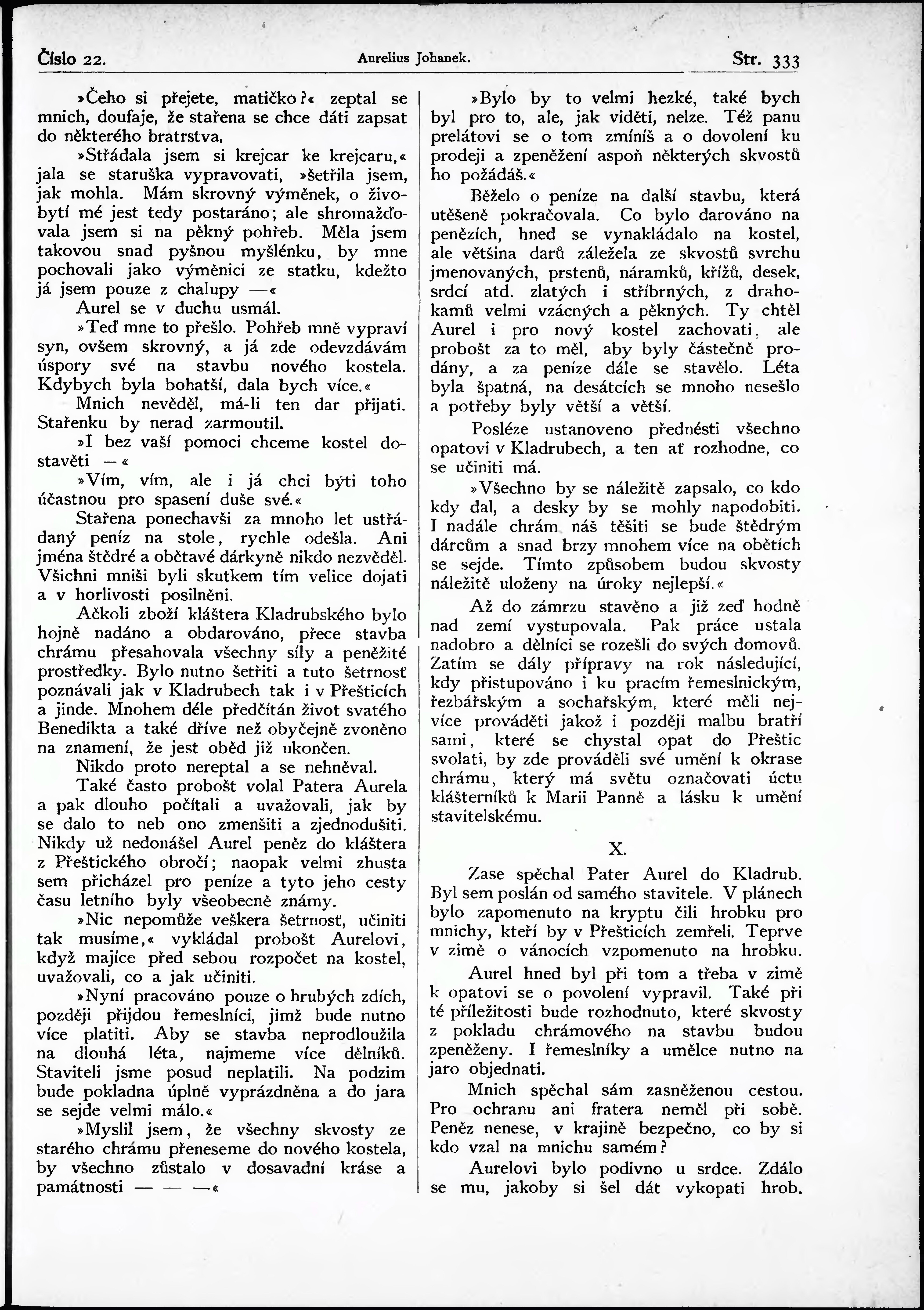 Číslo 22. Aurelius Johanek. Str. 333

»Čeho si přejete, matičko?« zeptal se mnich, doufaje, že stařena se chce dáti zapsat do některého bratrstva.

»Střádala jsem si krejcar ke krejcaru,« jala se staruška vypravovati, »šetřila jsem, jak mohla. Mám skrovný výměnek, o živobytí mé jest tedy postaráno; ale shromažďovala jsem si na pěkný pohřeb. Měla jsem takovou snad pyšnou myšlénku, by mne pochovali jako výměnici ze statku, kdežto já jsem pouze z chalupy —«

Aurel se v duchu usmál.

»Teď mne to přešlo. Pohřeb mně vypraví syn, ovšem skrovný, a já zde odevzdávám úspory své na stavbu nového kostela. Kdybych byla bohatší, dala bych více.«

Mnich nevěděl, má-li ten dar přijati. Stařenku by nerad zarmoutil.

»I bez vaší pomoci chceme kostel dostavěti —«

»Vím, vím, ale i já chci býti toho účastnou pro spasení duše své.«

Stařena ponechavši za mnoho let ustřádaný peníz na stole, rychle odešla. Ani jména štědré a obětavé dárkyně nikdo nezvěděl. Všichni mniši byli skutkem tím velice dojati a v horlivosti posilněni.

Ačkoli zboží kláštera Kladrubského bylo hojně nadáno a obdarováno, přece stavba chrámu přesahovala všechny síly a peněžité prostředky. Bylo nutno šetřiti a tuto šetrnosť poznávali jak v Kladrubech tak i v Přešticích a jinde. Mnohem déle předčítán život svatého Benedikta a také dříve než obyčejně zvoněno na znamení, že jest oběd již ukončen.

Nikdo proto nereptal a se nehněval.

Také často probošt volal Patera Aurela a pak dlouho počítali a uvažovali, jak by se dalo to neb ono zmenšiti a zjednodušiti. Nikdy už nedonášel Aurel peněz do kláštera z Přeštického obročí; naopak velmi zhusta sem přicházel pro peníze a tyto jeho cesty času letního byly všeobecně známy.

»Nic nepomůže veškera šetrnosť, učiniti tak musíme,« vykládal probošt Aurelovi, když majíce před sebou rozpočet na kostel, uvažovali, co a jak učiniti.

»Nyní pracováno pouze o hrubých zdích, později přijdou řemeslníci, jimž bude nutno více platiti. Aby se stavba neprodloužila na dlouhá léta, najmeme více dělníků. Staviteli jsme posud neplatili. Na podzim bude pokladna úplně vyprázdněna a do jara se sejde velmi málo.«

»Myslil jsem, že všechny skvosty ze starého chrámu přeneseme do nového kostela, by všechno zůstalo v dosavadní kráse a památnosti — — —«

»Bylo by to velmi hezké, také bych byl pro to, ale, jak viděti, nelze. Též panu prelátovi se o tom zmíníš a o dovolení ku prodeji a zpeněžení aspoň některých skvostů ho požádáš.«

Běželo o peníze na další stavbu, která utěšeně pokračovala. Co bylo darováno na penězích, hned se vynakládalo na kostel, ale většina darů záležela ze skvostů svrchu jmenovaných, prstenů, náramků, křížů, desek, srdcí atd. zlatých i stříbrných, z drahokamů velmi vzácných a pěkných. Ty chtěl Aurel i pro nový kostel zachovati, ale probošt za to měl, aby byly částečně prodány, a za peníze dále se stavělo. Léta byla špatná, na desátcích se mnoho nesešlo a potřeby byly větší a větší.

Posléze ustanoveno přednésti všechno opatovi v Kladrubech, a ten ať rozhodne, co se učiniti má.

»Všechno by se náležitě zapsalo, co kdo kdy dal, a desky by se mohly napodobiti. I nadále chrám náš těšiti se bude štědrým dárcům a snad brzy mnohem více na obětích se sejde. Tímto způsobem budou skvosty náležitě uloženy na úroky nejlepší.«

Až do zámrzu stavěno a již zeď hodně nad zemí vystupovala. Pak práce ustala nadobro a dělníci se rozešli do svých domovů. Zatím se dály přípravy na rok následující, kdy přistupováno i ku pracím řemeslnickým, řezbářským a sochařským, které měli nejvíce prováděti jakož i později malbu bratří sami, které se chystal opat do Přeštic svolati, by zde prováděli své umění k okrase chrámu, který má světu označovati úctu klášterníků k Marii Panně a lásku k umění stavitelskému.

X.

Zase spěchal Pater Aurel do Kladrub. Byl sem poslán od samého stavitele. V plánech bylo zapomenuto na kryptu čili hrobku pro mnichy, kteří by v Přešticích zemřeli. Teprve v zimě o vánocích vzpomenuto na hrobku.

Aurel hned byl při tom a třeba v zimě k opatovi se o povolení vypravil. Také při té příležitosti bude rozhodnuto, které skvosty z pokladu chrámového na stavbu budou zpeněženy. I řemeslníky a umělce nutno na jaro objednati.

Mnich spěchal sám zasněženou cestou. Pro ochranu ani fratera neměl při sobě. Peněz nenese, v krajině bezpečno, co by si kdo vzal na mnichu samém?

Aurelovi bylo podivno u srdce. Zdálo se mu, jakoby si šel dát vykopati hrob.